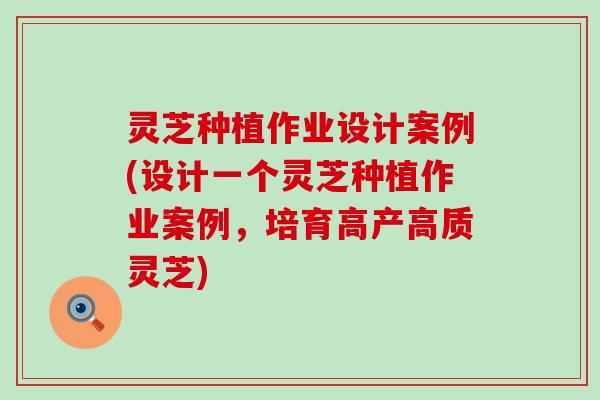 灵芝种植作业设计案例(设计一个灵芝种植作业案例，培育高产高质灵芝)